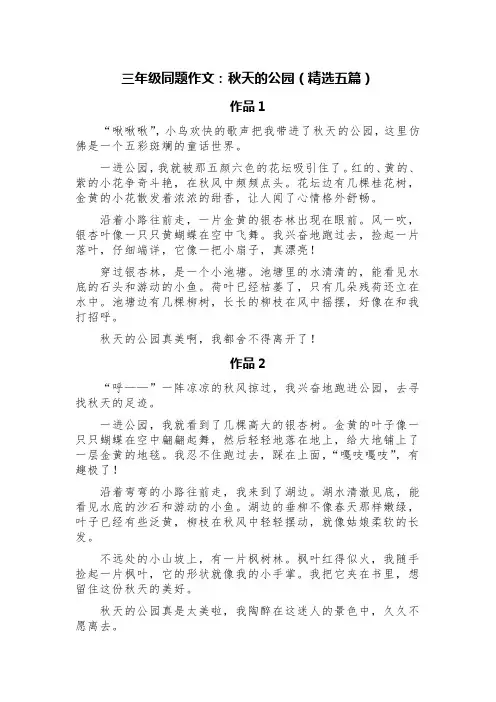 三年级同题作文：秋天的公园（精选五篇）

作品 1

“啾啾啾”，小鸟欢快的歌声把我带进了秋天的公园，这里仿佛是一个五彩斑斓的童话世界。

一进公园，我就被那五颜六色的花坛吸引住了。红的、黄的、紫的小花争奇斗艳，在秋风中频频点头。花坛边有几棵桂花树，金黄的小花散发着浓浓的甜香，让人闻了心情格外舒畅。

沿着小路往前走，一片金黄的银杏林出现在眼前。风一吹，银杏叶像一只只黄蝴蝶在空中飞舞。我兴奋地跑过去，捡起一片落叶，仔细端详，它像一把小扇子，真漂亮！

穿过银杏林，是一个小池塘。池塘里的水清清的，能看见水底的石头和游动的小鱼。荷叶已经枯萎了，只有几朵残荷还立在水中。池塘边有几棵柳树，长长的柳枝在风中摇摆，好像在和我打招呼。

秋天的公园真美啊，我都舍不得离开了！

作品 2

“呼——”一阵凉凉的秋风掠过，我兴奋地跑进公园，去寻找秋天的足迹。

一进公园，我就看到了几棵高大的银杏树。金黄的叶子像一只只蝴蝶在空中翩翩起舞，然后轻轻地落在地上，给大地铺上了一层金黄的地毯。我忍不住跑过去，踩在上面，“嘎吱嘎吱”，有趣极了！

沿着弯弯的小路往前走，我来到了湖边。湖水清澈见底，能看见水底的沙石和游动的小鱼。湖边的垂柳不像春天那样嫩绿，叶子已经有些泛黄，柳枝在秋风中轻轻摆动，就像姑娘柔软的长发。

不远处的小山坡上，有一片枫树林。枫叶红得似火，我随手捡起一片枫叶，它的形状就像我的小手掌。我把它夹在书里，想留住这份秋天的美好。

秋天的公园真是太美啦，我陶醉在这迷人的景色中，久久不愿离去。